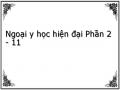 Ngoại y học hiện đại Phần 2 - 11